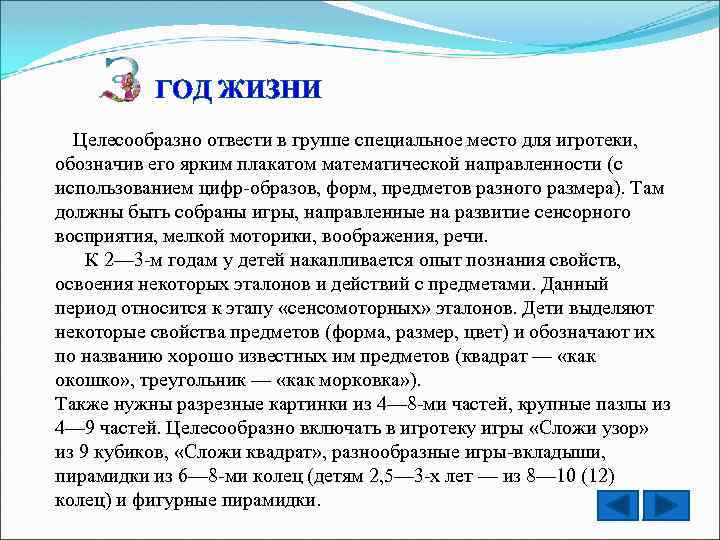 3 ГОД ЖИЗНИ

Целесообразно отвести в группе специальное место для игротеки, обозначив его ярким плакатом математической направленности (с использованием цифр-образов, форм, предметов разного размера). Там должны быть собраны игры, направленные на развитие сенсорного восприятия, мелкой моторики, воображения, речи.

К 2—3-м годам у детей накапливается опыт познания свойств, освоения некоторых эталонов и действий с предметами. Данный период относится к этапу «сенсомоторных» эталонов. Дети выделяют некоторые свойства предметов (форма, размер, цвет) и обозначают их по названию хорошо известных им предметов (квадрат — «как окошко», треугольник — «как морковка»).
Также нужны разрезные картинки из 4—8-ми частей, крупные пазлы из 4—9 частей. Целесообразно включать в игротеку игры «Сложи узор» из 9 кубиков, «Сложи квадрат», разнообразные игры-вкладыши, пирамидки из 6—8-ми колец (детям 2,5—3-х лет — из 8—10 (12) колец) и фигурные пирамидки.